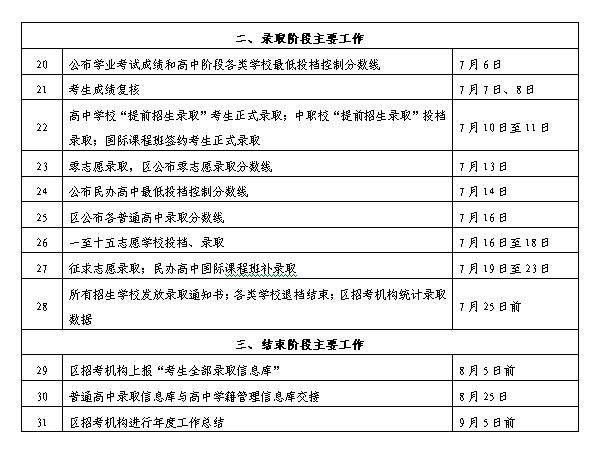 | 二、录取阶段主要工作 | | |
|---|---|---|
| 20 | 公布学业考试成绩和高中阶段各类学校最低投档控制分数线 | 7月6日 |
| 21 | 考生成绩复核 | 7月7日、8日 |
| 22 | 高中学校“提前招生录取”考生正式录取；中职校“提前招生录取”投档录取；国际课程班签约考生正式录取 | 7月10日至11日 |
| 23 | 零志愿录取，区公布零志愿录取分数线 | 7月13日 |
| 24 | 公布民办高中最低投档控制分数线 | 7月14日 |
| 25 | 区公布各普通高中录取分数线 | 7月16日 |
| 26 | 一至十五志愿学校投档、录取 | 7月16日至18日 |
| 27 | 征求志愿录取；民办高中国际课程班补录取 | 7月19日至23日 |
| 28 | 所有招生学校发放录取通知书；各类学校退档结束；区招考机构统计录取数据 | 7月25日前 |
| 三、结束阶段主要工作 | | |
| 29 | 区招考机构上报“考生全部录取信息库” | 8月5日前 |
| 30 | 普通高中录取信息库与高中学籍管理信息库交接 | 8月25日 |
| 31 | 区招考机构进行年度工作总结 | 9月5日前 |